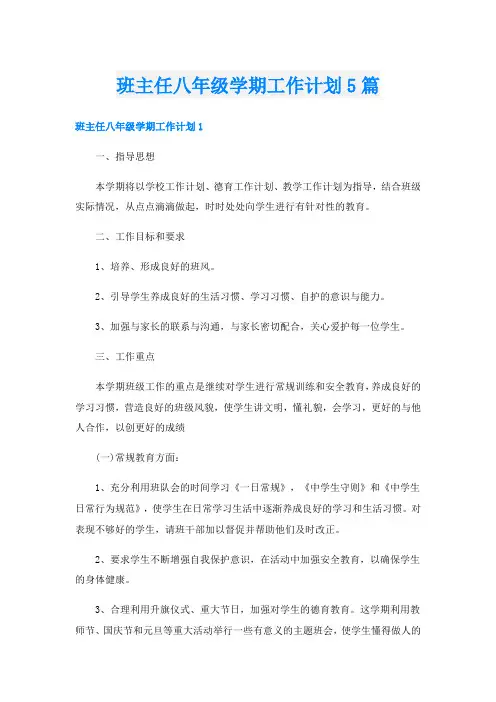 班主任八年级学期工作计划5篇

班主任八年级学期工作计划1

一、指导思想

本学期将以学校工作计划、德育工作计划、教学工作计划为指导，结合班级实际情况，从点点滴滴做起，时时处处向学生进行有针对性的教育。

二、工作目标和要求

1、培养、形成良好的班风。

2、引导学生养成良好的生活习惯、学习习惯、自护的意识与能力。

3、加强与家长的联系与沟通，与家长密切配合，关心爱护每一位学生。

三、工作重点

本学期班级工作的重点是继续对学生进行常规训练和安全教育，养成良好的学习习惯，营造良好的班级风貌，使学生讲文明，懂礼貌，会学习，更好的与他人合作，以创更好的成绩

(一)常规教育方面：

1、充分利用班队会的时间学习《一日常规》，《中学生守则》和《中学生日常行为规范》，使学生在日常学习生活中逐渐养成良好的学习和生活习惯。对表现不够好的学生，请班干部加以督促并帮助他们及时改正。

2、要求学生不断增强自我保护意识，在活动中加强安全教育，以确保学生的身体健康。

3、合理利用升旗仪式、重大节日，加强对学生的德育教育。这学期利用教师节、国庆节和元旦等重大活动举行一些有意义的主题班会，使学生懂得做人的